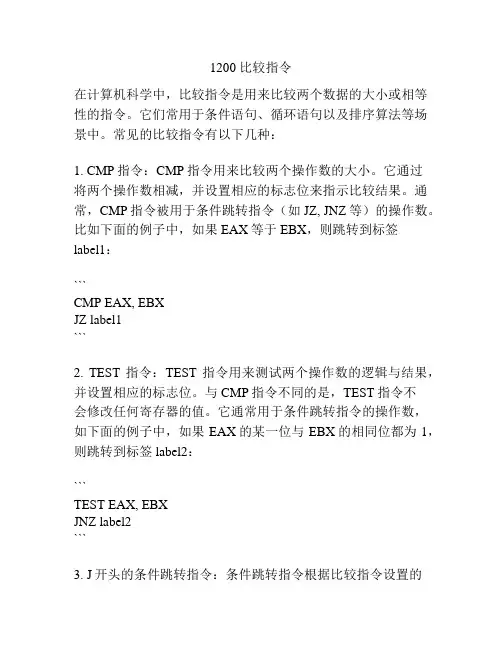 1200 比较指令

在计算机科学中，比较指令是用来比较两个数据的大小或相等性的指令。它们常用于条件语句、循环语句以及排序算法等场景中。常见的比较指令有以下几种：

1. CMP 指令：CMP 指令用来比较两个操作数的大小。它通过将两个操作数相减，并设置相应的标志位来指示比较结果。通常，CMP 指令被用于条件跳转指令（如 JZ, JNZ 等）的操作数。比如下面的例子中，如果 EAX 等于 EBX，则跳转到标签 label1：

```
CMP EAX, EBX
JZ label1
```

2. TEST 指令：TEST 指令用来测试两个操作数的逻辑与结果，并设置相应的标志位。与 CMP 指令不同的是，TEST 指令不会修改任何寄存器的值。它通常用于条件跳转指令的操作数，如下面的例子中，如果 EAX 的某一位与 EBX 的相同位都为 1，则跳转到标签 label2：

```
TEST EAX, EBX
JNZ label2
```

3. J 开头的条件跳转指令：条件跳转指令根据比较指令设置的